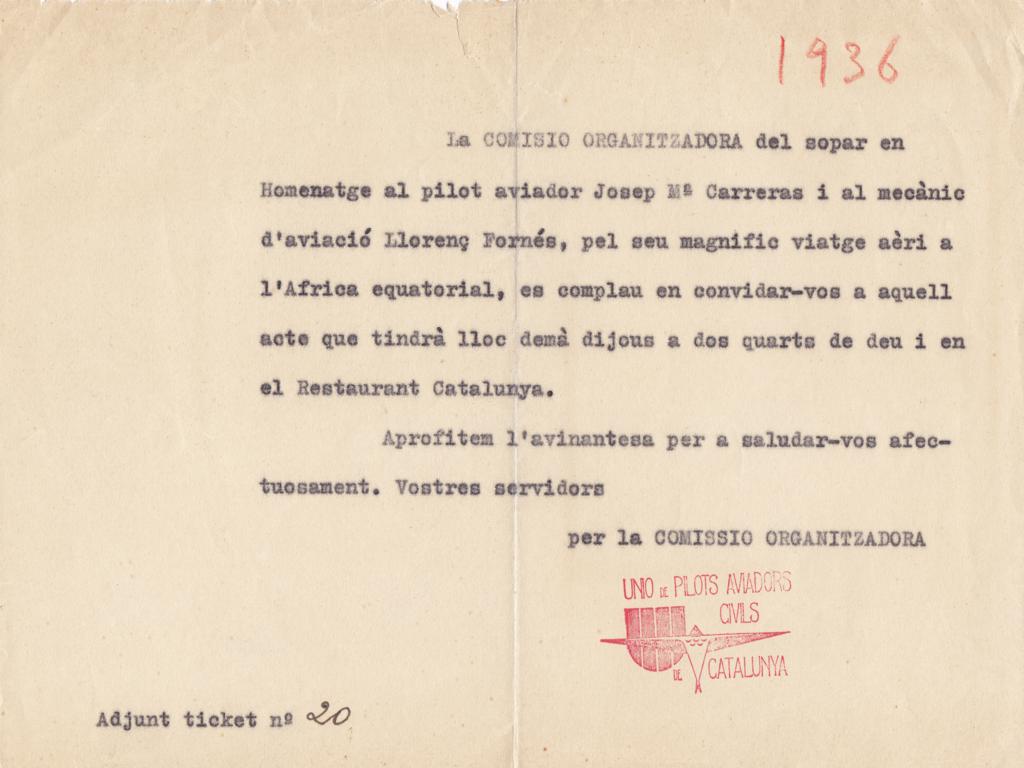 1936

La COMISIO ORGANITZADORA del sopar en Homenatge al pilot aviador Josep Mª Carreras i al mecànic d'aviació Llorenç Fornés, pel seu magnific viatge aèri a l'Africa equatorial, es complau en convidar-vos a aquell acte que tindrà lloc demà dijous a dos quarts de deu i en el Restaurant Catalunya.

Aprofitem l'avinantesa per a saludar-vos afectuosament. Vostres servidors

per la COMISSIO ORGANITZADORA

UNIO DE PILOTS AVIADORS CIVILS DE CATALUNYA

Adjunt ticket nº 20